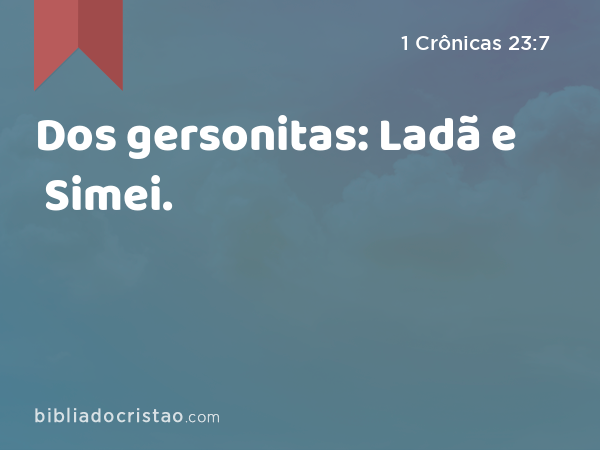 1 Crônicas 23:7

Dos gersonitas: Ladã e Simei.

bibliadocristao.com